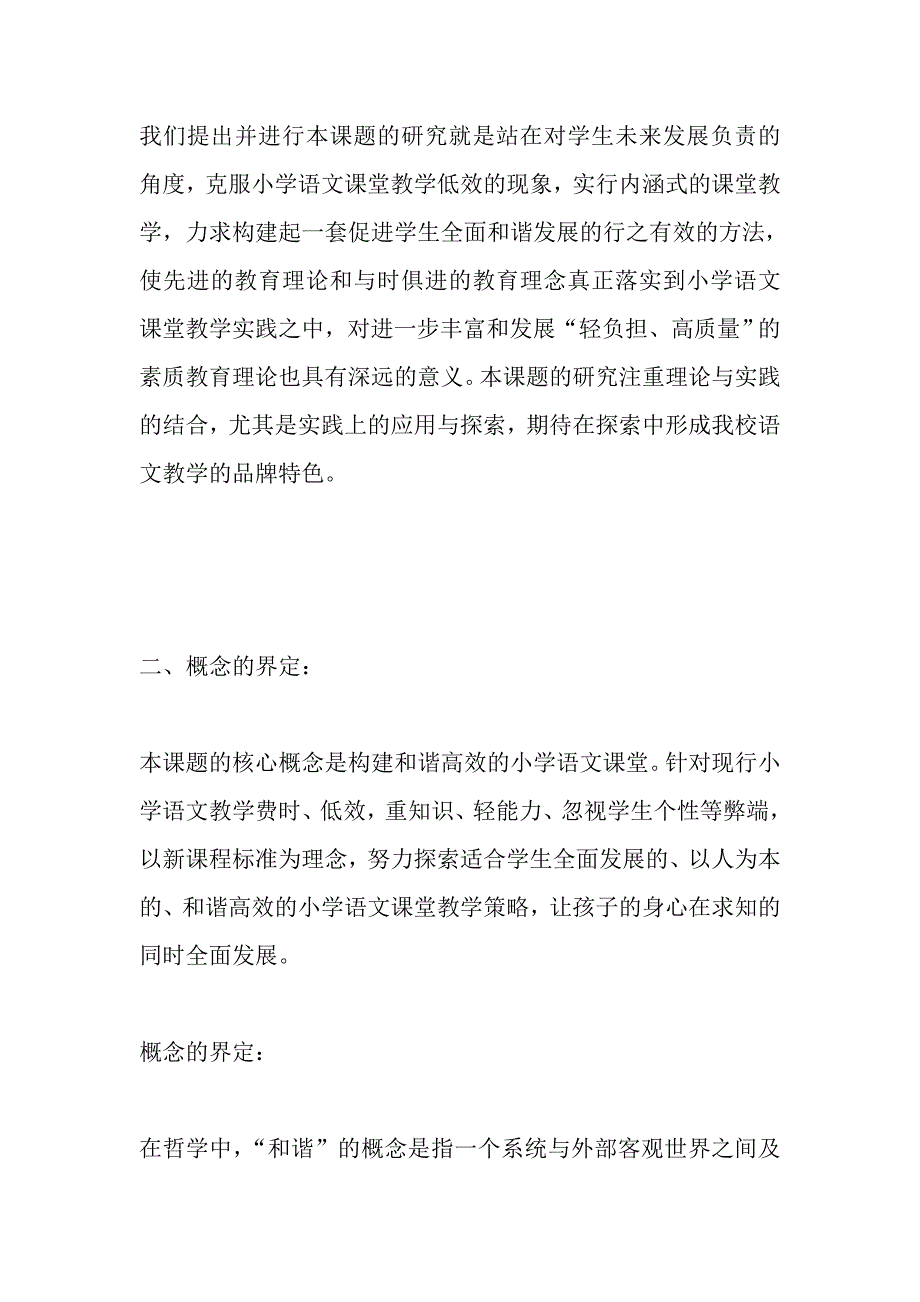 我们提出并进行本课题的研究就是站在对学生未来发展负责的角度，克服小学语文课堂教学低效的现象，实行内涵式的课堂教学，力求构建起一套促进学生全面和谐发展的行之有效的方法，使先进的教育理论和与时俱进的教育理念真正落实到小学语文课堂教学实践之中，对进一步丰富和发展“轻负担、高质量”的素质教育理论也具有深远的意义。本课题的研究注重理论与实践的结合，尤其是实践上的应用与探索，期待在探索中形成我校语文教学的品牌特色。

二、概念的界定：

本课题的核心概念是构建和谐高效的小学语文课堂。针对现行小学语文教学费时、低效，重知识、轻能力、忽视学生个性等弊端，以新课程标准为理念，努力探索适合学生全面发展的、以人为本的、和谐高效的小学语文课堂教学策略，让孩子的身心在求知的同时全面发展。

概念的界定：

在哲学中，“和谐”的概念是指一个系统与外部客观世界之间及